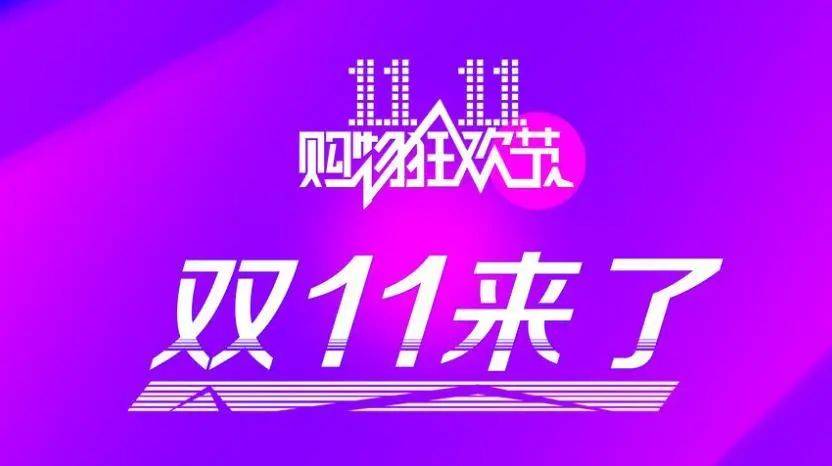 11.11
购物狂欢节

双11来了